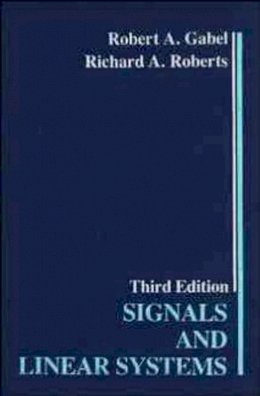 Robert A. Gabel
Richard A. Roberts

Third Edition
SIGNALS
AND
LINEAR SYSTEMS